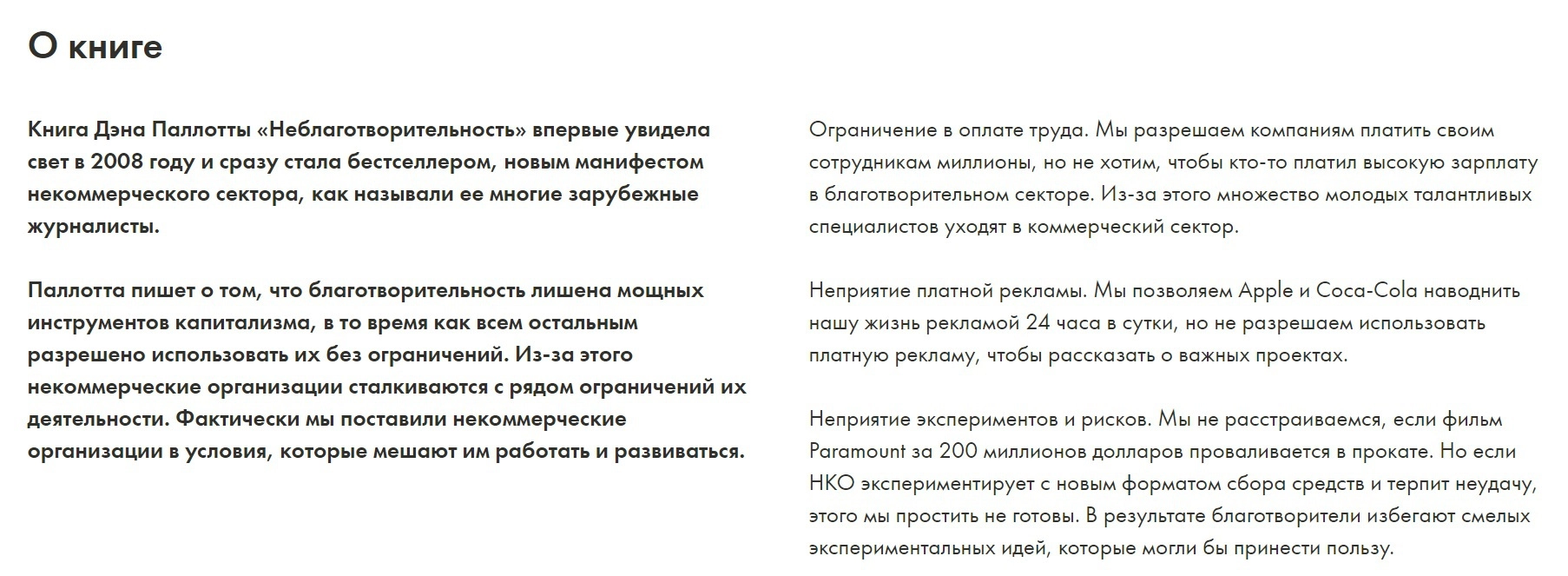 О книге

Книга Дэна Паллотты «Неблаготворительность» впервые увидела свет в 2008 году и сразу стала бестселлером, новым манифестом некоммерческого сектора, как называли ее многие зарубежные журналисты.

Паллотта пишет о том, что благотворительность лишена мощных инструментов капитализма, в то время как всем остальным разрешено использовать их без ограничений. Из-за этого некоммерческие организации сталкиваются с рядом ограничений их деятельности. Фактически мы поставили некоммерческие организации в условия, которые мешают им работать и развиваться.

Ограничение в оплате труда. Мы разрешаем компаниям платить своим сотрудникам миллионы, но не хотим, чтобы кто-то платил высокую зарплату в благотворительном секторе. Из-за этого множество молодых талантливых специалистов уходят в коммерческий сектор.

Неприятие платной рекламы. Мы позволяем Apple и Coca-Cola наводнить нашу жизнь рекламой 24 часа в сутки, но не разрешаем использовать платную рекламу, чтобы рассказать о важных проектах.

Неприятие экспериментов и рисков. Мы не расстраиваемся, если фильм Paramount за 200 миллионов долларов проваливается в прокате. Но если НКО экспериментирует с новым форматом сбора средств и терпит неудачу, этого мы простить не готовы. В результате благотворители избегают смелых экспериментальных идей, которые могли бы принести пользу.